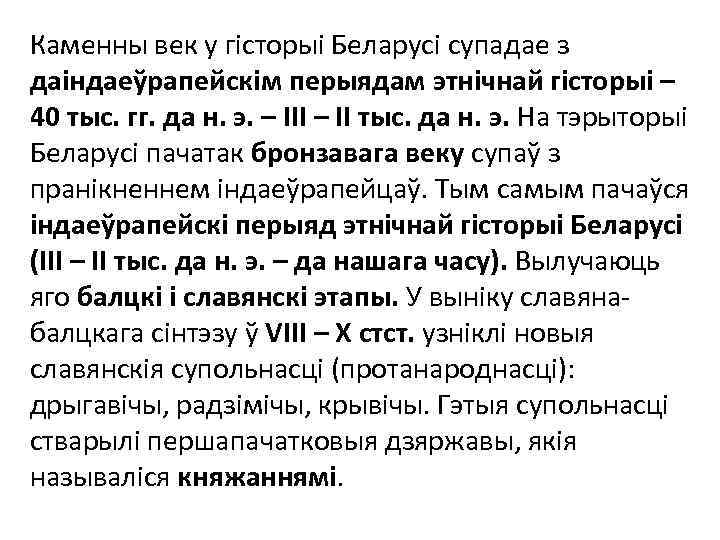 Каменны век у гісторыі Беларусі супадае з даіндаеўрапейскім перыядам этнічнай гісторыі – 40 тыс. гг. да н. э. – III – II тыс. да н. э. На тэрыторыі Беларусі пачатак бронзавага веку супаў з пранікненнем індаеўрапейцаў. Тым самым пачаўся індаеўрапейскі перыяд этнічнай гісторыі Беларусі (III – II тыс. да н. э. – да нашага часу). Вылучаюць яго балцкі і славянскі этапы. У выніку славяна-балцкага сінтэзу ў VIII – X стст. узніклі новыя славянскія супольнасці (протанароднасці): дрыгавічы, радзімічы, крывічы. Гэтыя супольнасці стварылі першапачатковыя дзяржавы, якія называліся княжаннямі.